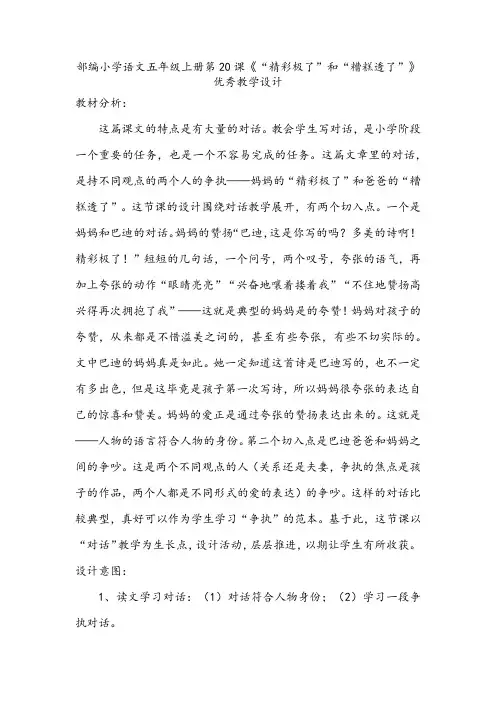 部编小学语文五年级上册第20课《“精彩极了”和“糟糕透了”》优秀教学设计

教材分析:

这篇课文的特点是有大量的对话。教会学生写对话，是小学阶段一个重要的任务，也是一个不容易完成的任务。这篇文章里的对话，是持不同观点的两个人的争执——妈妈的“精彩极了”和爸爸的“糟糕透了”。这节课的设计围绕对话教学展开，有两个切入点。一个是妈妈和巴迪的对话。妈妈的赞扬“巴迪，这是你写的吗？多美的诗啊！精彩极了！”短短的几句话，一个问号，两个叹号，夸张的语气，再加上夸张的动作“眼睛亮亮”“兴奋地嚷着搂着我”“不住地赞扬高兴得再次拥抱了我”——这就是典型的妈妈是的夸赞！妈妈对孩子的夸赞，从来都是不惜溢美之词的，甚至有些夸张，有些不切实际的。文中巴迪的妈妈真是如此。她一定知道这首诗是巴迪写的，也不一定有多出色，但是这毕竟是孩子第一次写诗，所以妈妈很夸张的表达自己的惊喜和赞美。妈妈的爱正是通过夸张的赞扬表达出来的。这就是——人物的语言符合人物的身份。第二个切入点是巴迪爸爸和妈妈之间的争吵。这是两个不同观点的人（关系还是夫妻，争执的焦点是孩子的作品，两个人都是不同形式的爱的表达）的争吵。这样的对话比较典型，真好可以作为学生学习“争执”的范本。基于此，这节课以“对话”教学为生长点，设计活动，层层推进，以期让学生有所收获。

设计意图:

1、读文学习对话：（1）对话符合人物身份；（2）学习一段争执对话。